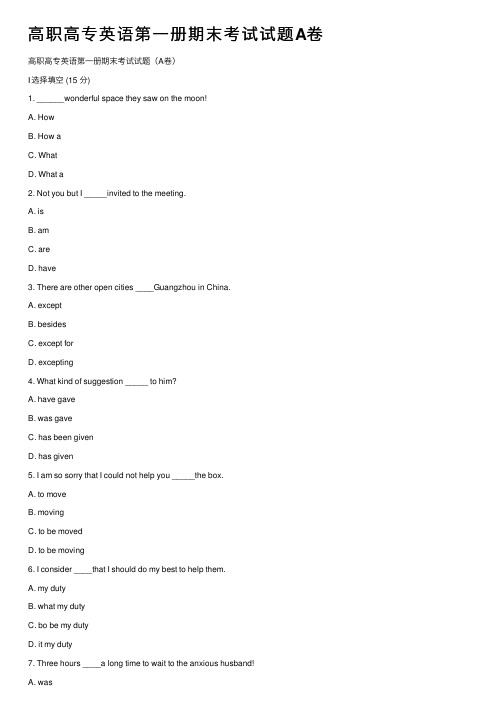 高职高专英语第一册期末考试试题A卷

高职高专英语第一册期末考试试题（A卷）

I选择填空 (15 分)

1. ______wonderful space they saw on the moon!

A. How

B. How a

C. What

D. What a

2. Not you but I _____invited to the meeting.

A. is

B. am

C. are

D. have

3. There are other open cities ____Guangzhou in China.

A. except

B. besides

C. except for

D. excepting

4. What kind of suggestion _____ to him?

A. have gave

B. was gave

C. has been given

D. has given

5. I am so sorry that I could not help you _____the box.

A. to move

B. moving

C. to be moved

D. to be moving

6. I consider ____that I should do my best to help them.

A. my duty

B. what my duty

C. bo be my duty

D. it my duty

7. Three hours ____a long time to wait to the anxious husband!

A. was